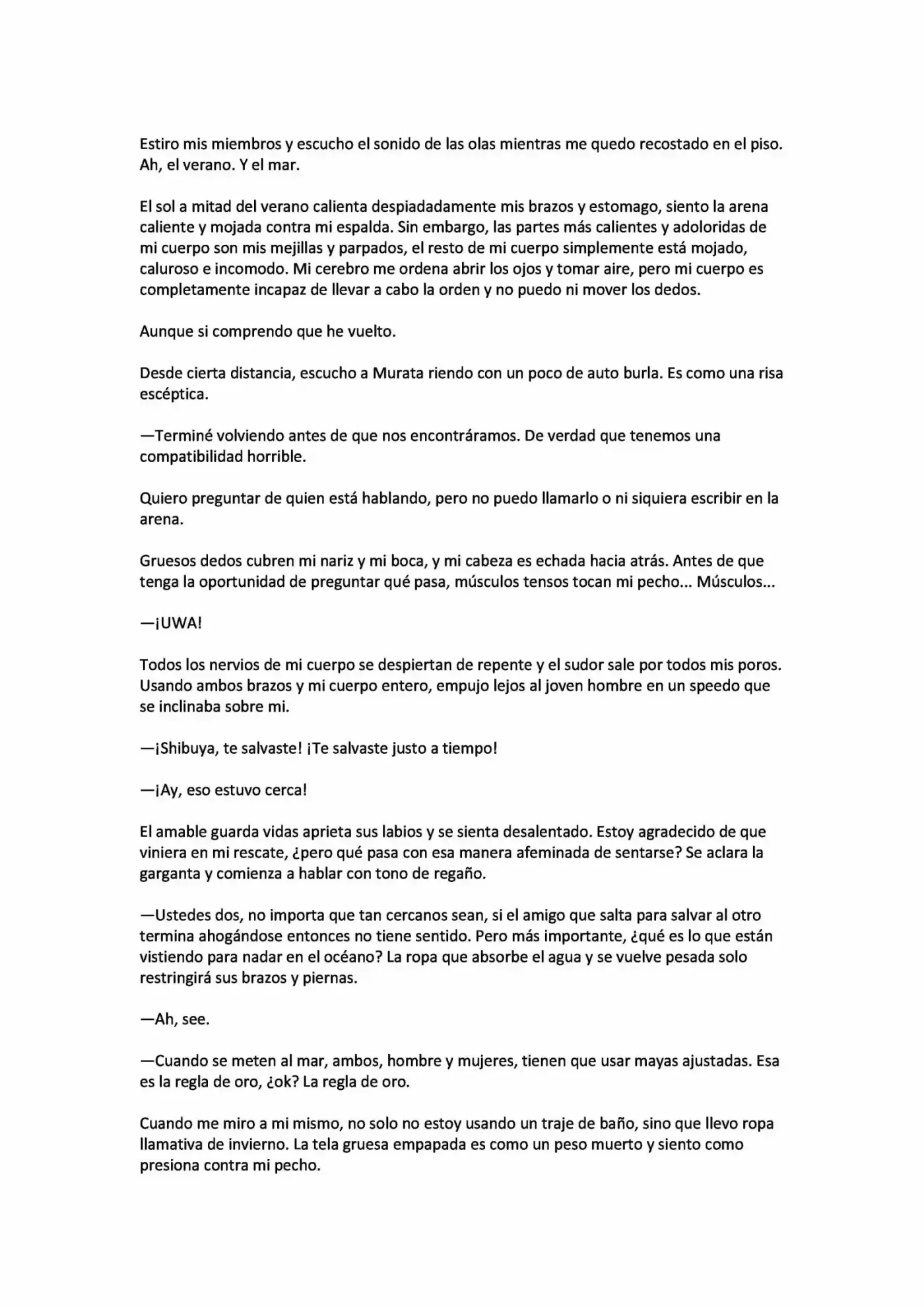 Estiro mis miembros y escucho el sonido de las olas mientras me quedo recostado en el piso. Ah, el verano. Y el mar.

El sol a mitad del verano calienta despiadadamente mis brazos y estomago, siento la arena caliente y mojada contra mi espalda. Sin embargo, las partes más calientes y adoloridas de mi cuerpo son mis mejillas y parpados, el resto de mi cuerpo simplemente está mojado, caluroso e incomodo. Mi cerebro me ordena abrir los ojos y tomar aire, pero mi cuerpo es completamente incapaz de llevar a cabo la orden y no puedo ni mover los dedos.

Aunque si comprendo que he vuelto.

Desde cierta distancia, escucho a Murata riendo con un poco de auto burla. Es como una risa escéptica.

—Terminé volviendo antes de que nos encontráramos. De verdad que tenemos una compatibilidad horrible.

Quiero preguntar de quien está hablando, pero no puedo llamarlo o ni siquiera escribir en la arena.

Gruesos dedos cubren mi nariz y mi boca, y mi cabeza es echada hacia atrás. Antes de que tenga la oportunidad de preguntar qué pasa, músculos tensos tocan mi pecho... Músculos...

—¡UWA!

Todos los nervios de mi cuerpo se despiertan de repente y el sudor sale por todos mis poros. Usando ambos brazos y mi cuerpo entero, empujo lejos al joven hombre en un speedo que se inclinaba sobre mi.

—¡Shibuya, te salvaste! ¡Te salvaste justo a tiempo!

—¡Ay, eso estuvo cerca!

El amable guarda vidas aprieta sus labios y se sienta desalentado. Estoy agradecido de que viniera en mi rescate, ¿pero qué pasa con esa manera afeminada de sentarse? Se aclara la garganta y comienza a hablar con tono de regaño.

—Ustedes dos, no importa que tan cercanos sean, si el amigo que salta para salvar al otro termina ahogándose entonces no tiene sentido. Pero más importante, ¿qué es lo que están vistiendo para nadar en el océano? La ropa que absorbe el agua y se vuelve pesada solo restringirá sus brazos y piernas.

—Ah, see.

—Cuando se meten al mar, ambos, hombre y mujeres, tienen que usar mayas ajustadas. Esa es la regla de oro, ¿ok? La regla de oro.

Cuando me miro a mi mismo, no solo no estoy usando un traje de baño, sino que llevo ropa llamativa de invierno. La tela gruesa empapada es como un peso muerto y siento como presiona contra mi pecho.